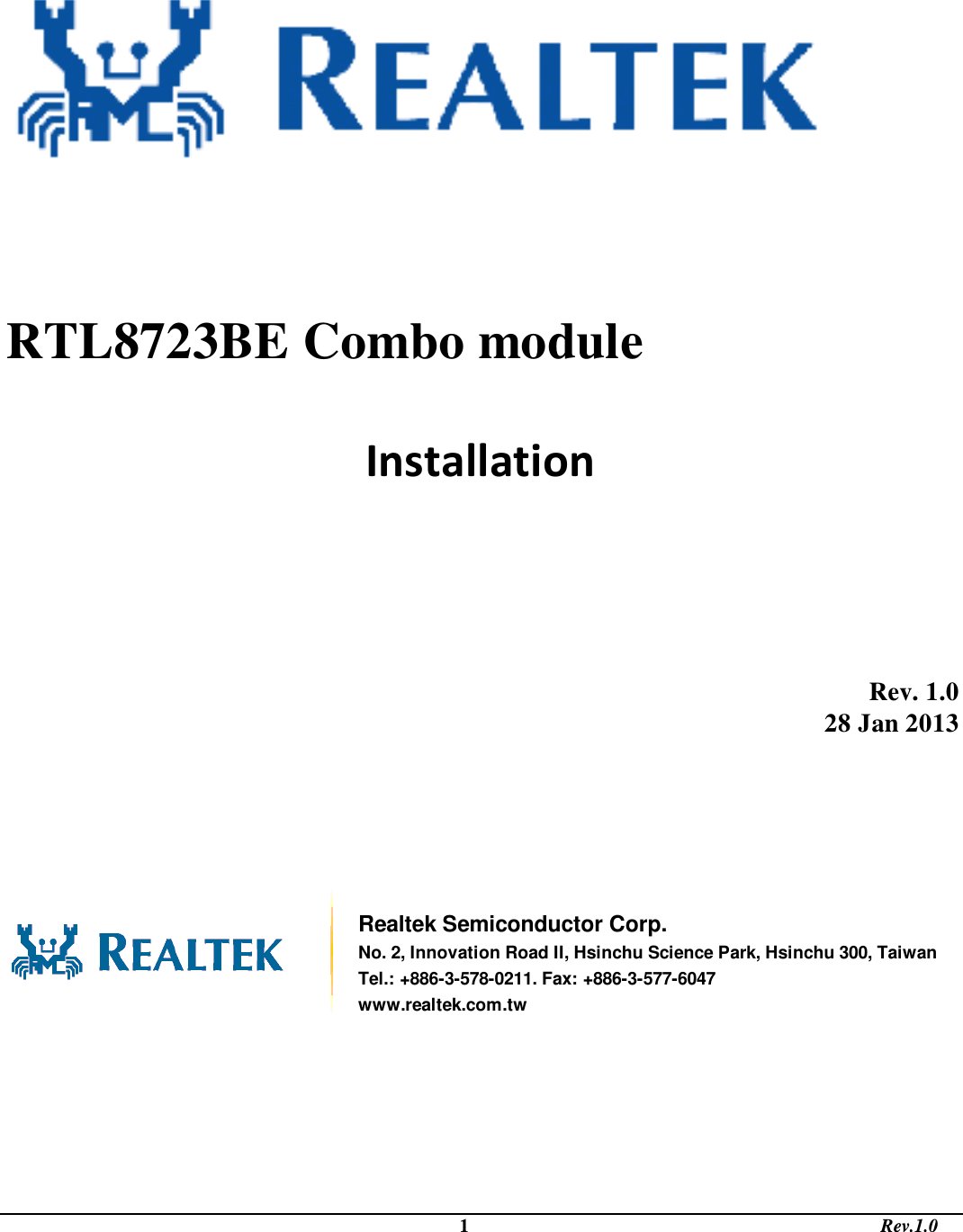 REALTEK

RTL8723BE Combo module

Installation

Rev. 1.0
28 Jan 2013

REALTEK

Realtek Semiconductor Corp.
No. 2, Innovation Road II, Hsinchu Science Park, Hsinchu 300, Taiwan
Tel.: +886-3-578-0211. Fax: +886-3-577-6047
www.realtek.com.tw

1 Rev.1.0